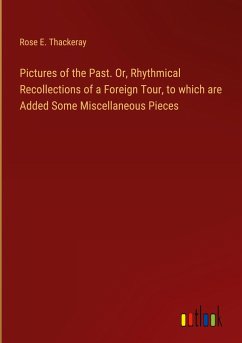 Rose E. Thackeray

Pictures of the Past. Or, Rhythmical Recollections of a Foreign Tour, to which are Added Some Miscellaneous Pieces

outlook